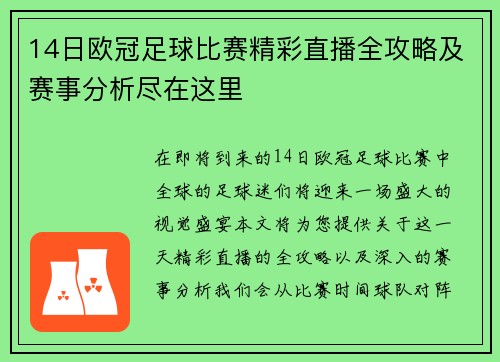 14日欧冠足球比赛精彩直播全攻略及赛事分析尽在这里

在即将到来的14日欧冠足球比赛中全球的足球迷们将迎来一场盛大的视觉盛宴本文将为您提供关于这一天精彩直播的全攻略以及深入的赛事分析我们会从比赛时间球队对阵